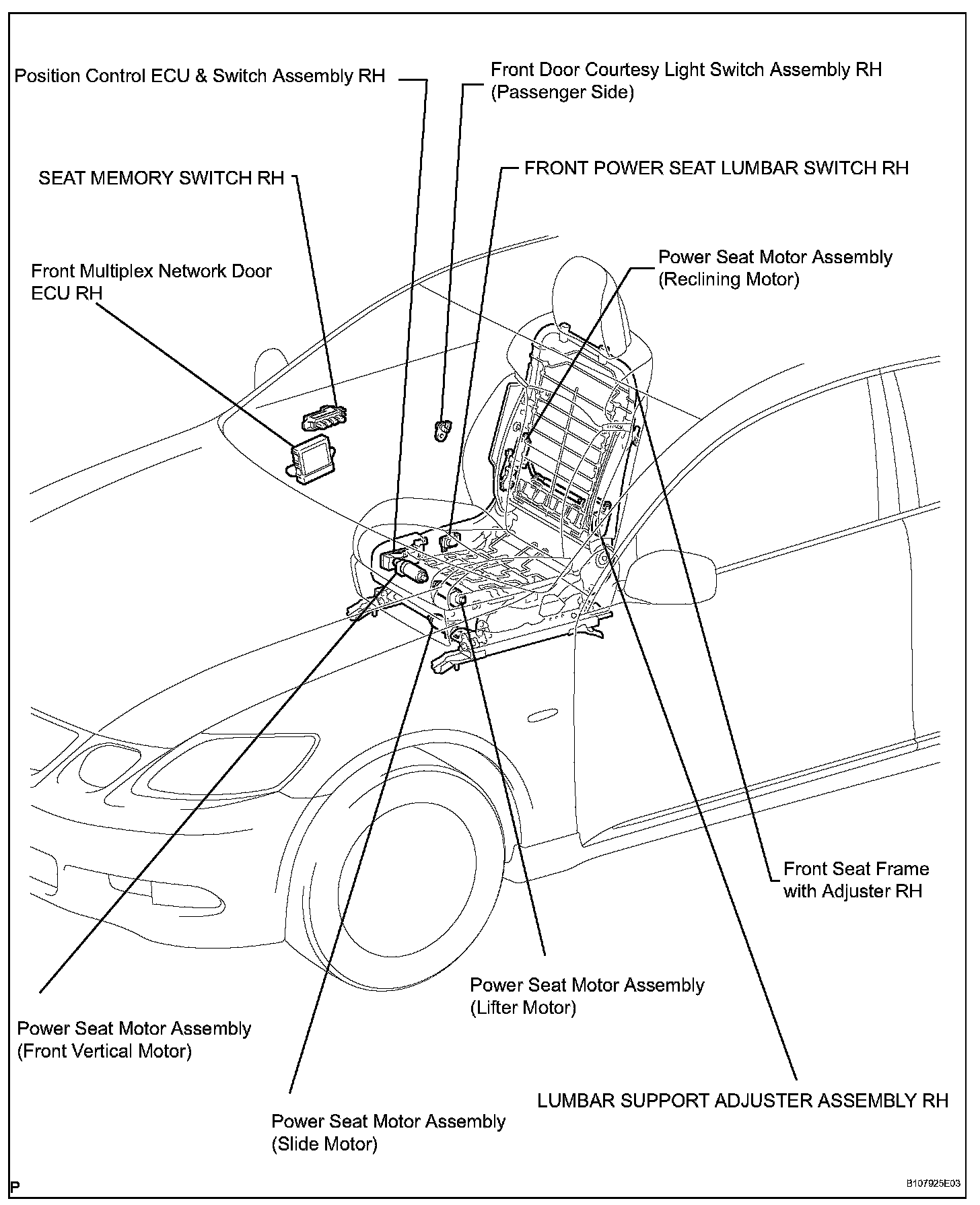 Position Control ECU & Switch Assembly RH

Front Door Courtesy Light Switch Assembly RH (Passenger Side)

SEAT MEMORY SWITCH RH

FRONT POWER SEAT LUMBAR SWITCH RH

Front Multiplex Network Door ECU RH

Power Seat Motor Assembly (Reclining Motor)

Front Seat Frame with Adjuster RH

Power Seat Motor Assembly (Lifter Motor)

Power Seat Motor Assembly (Front Vertical Motor)

LUMBAR SUPPORT ADJUSTER ASSEMBLY RH

Power Seat Motor Assembly (Slide Motor)

P

B107925E03